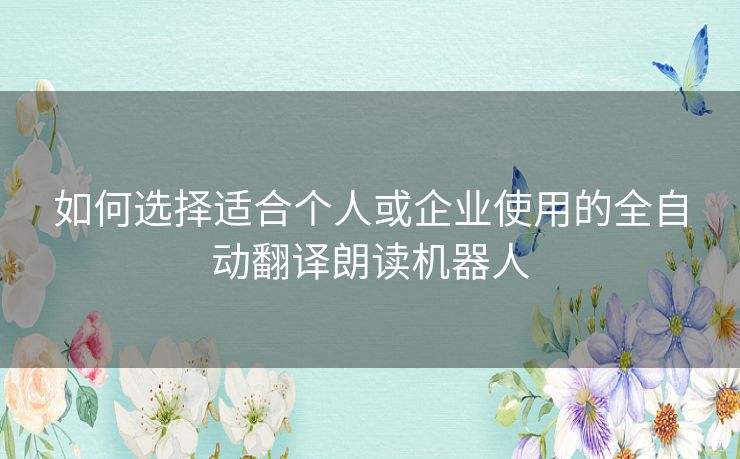 如何选择适合个人或企业使用的全自动翻译朗读机器人